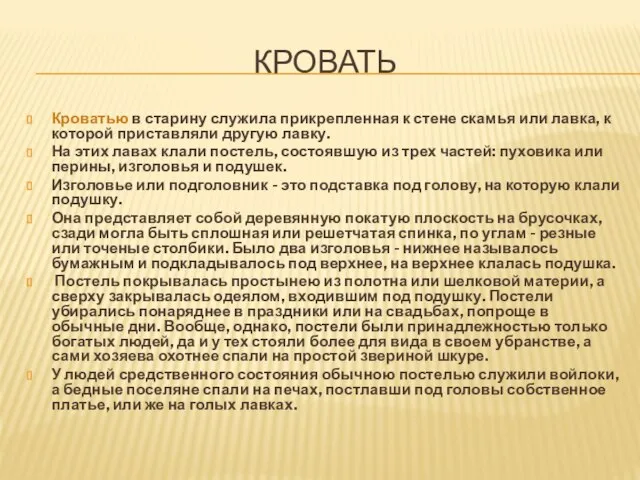 КРОВАТЬ

Кроватью в старину служила прикрепленная к стене скамья или лавка, к которой приставляли другую лавку.

На этих лавах клали постель, состоявшую из трех частей: пуховика или перины, изголовья и подушек.

Изголовье или подголовник - это подставка под голову, на которую клали подушку.

Она представляет собой деревянную покатую плоскость на брусочках, сзади могла быть сплошная или решетчатая спинка, по углам - резные или точеные столбики. Было два изголовья - нижнее называлось бумажным и подкладывалось под верхнее, на верхнее клалась подушка.

Постель покрывалась простынею из полотна или шелковой материи, а сверху закрывалась одеялом, входившим под подушку. Постели убирались понаряднее в праздники или на свадьбах, попроще в обычные дни. Вообще, однако, постели были принадлежностью только богатых людей, да и у тех стояли более для вида в своем убранстве, а сами хозяева охотнее спали на простой звериной шкуре.

У людей средственного состояния обычною постелью служили войлоки, а бедные поселяне спали на печах, постлавши под головы собственное платье, или же на голых лавках.